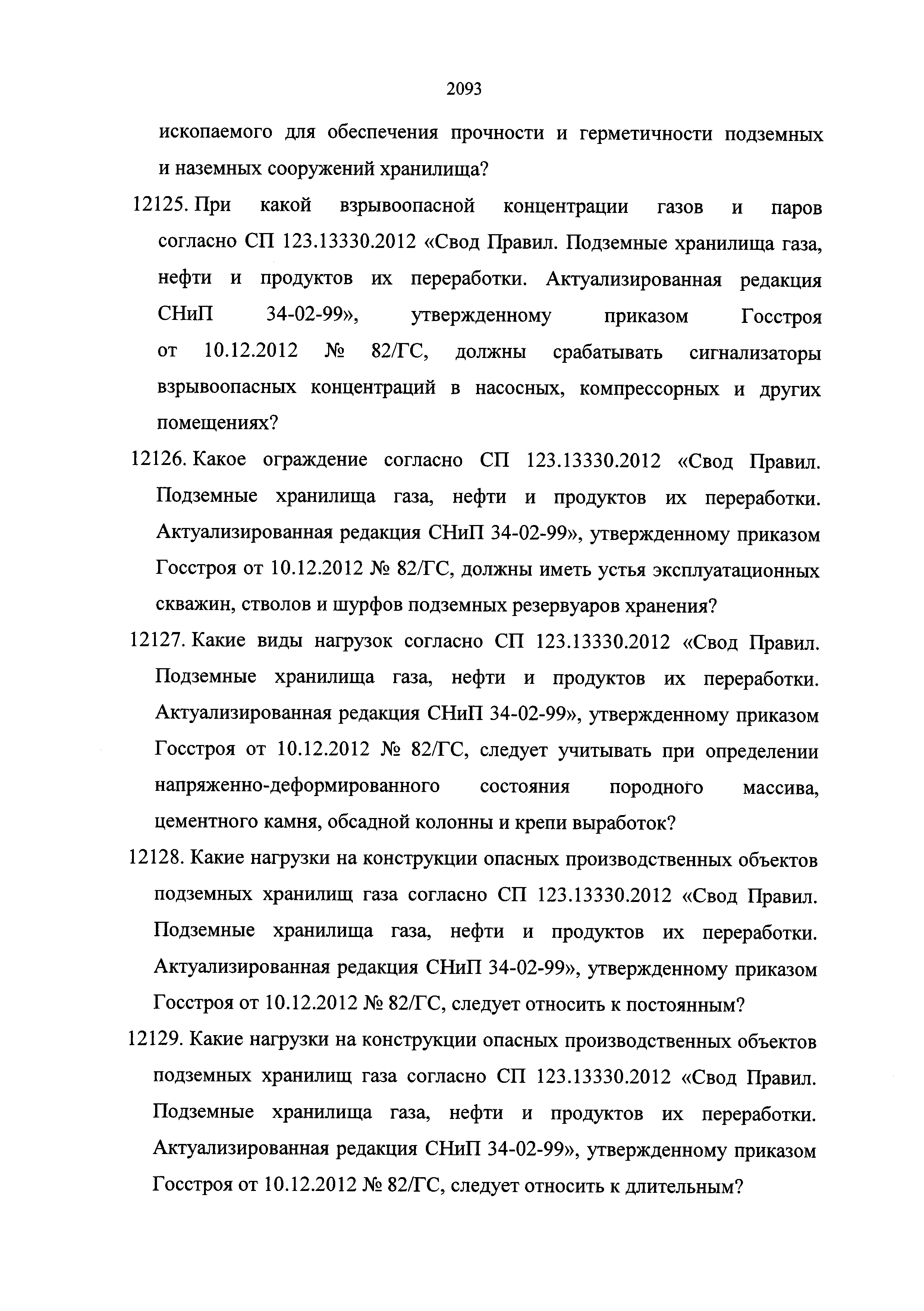 2093

ископаемого для обеспечения прочности и герметичности подземных и наземных сооружений хранилища?

12125. При какой взрывоопасной концентрации газов и паров согласно СП 123.13330.2012 «Свод Правил. Подземные хранилища газа, нефти и продуктов их переработки. Актуализированная редакция СНиП 34-02-99», утвержденному приказом Госстроя от 10.12.2012 № 82/ГС, должны срабатывать сигнализаторы взрывоопасных концентраций в насосных, компрессорных и других помещениях?

12126. Какое ограждение согласно СП 123.13330.2012 «Свод Правил. Подземные хранилища газа, нефти и продуктов их переработки. Актуализированная редакция СНиП 34-02-99», утвержденному приказом Госстроя от 10.12.2012 № 82/ГС, должны иметь устья эксплуатационных скважин, стволов и шурфов подземных резервуаров хранения?

12127. Какие виды нагрузок согласно СП 123.13330.2012 «Свод Правил. Подземные хранилища газа, нефти и продуктов их переработки. Актуализированная редакция СНиП 34-02-99», утвержденному приказом Госстроя от 10.12.2012 № 82/ГС, следует учитывать при определении напряженно-деформированного состояния породного массива, цементного камня, обсадной колонны и крепи выработок?

12128. Какие нагрузки на конструкции опасных производственных объектов подземных хранилищ газа согласно СП 123.13330.2012 «Свод Правил. Подземные хранилища газа, нефти и продуктов их переработки. Актуализированная редакция СНиП 34-02-99», утвержденному приказом Госстроя от 10.12.2012 № 82/ГС, следует относить к постоянным?

12129. Какие нагрузки на конструкции опасных производственных объектов подземных хранилищ газа согласно СП 123.13330.2012 «Свод Правил. Подземные хранилища газа, нефти и продуктов их переработки. Актуализированная редакция СНиП 34-02-99», утвержденному приказом Госстроя от 10.12.2012 № 82/ГС, следует относить к длительным?